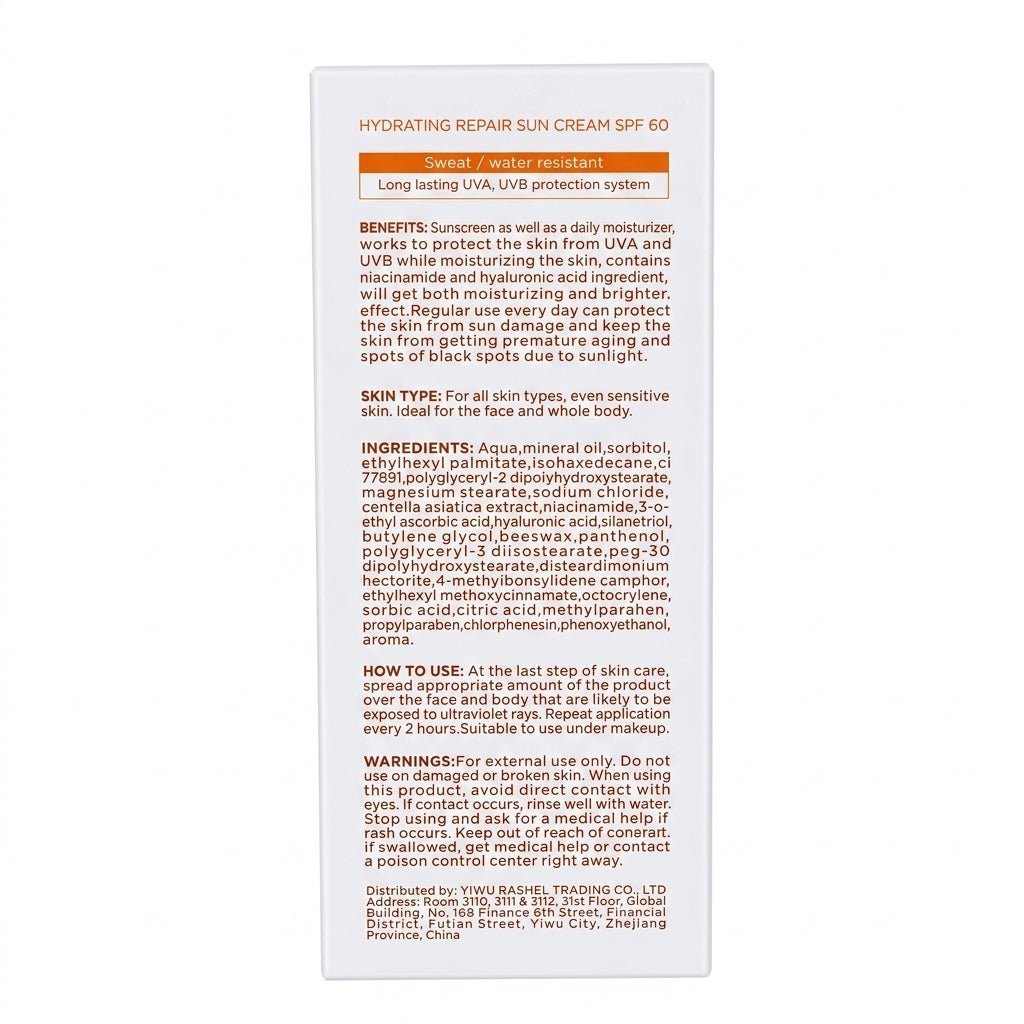 HYDRATING REPAIR SUN CREAM SPF 60

Sweat / water resistant

Long lasting UVA, UVB protection system

BENEFITS: Sunscreen as well as a daily moisturizer, works to protect the skin from UVA and UVB while moisturizing the skin, contains niacinamide and hyaluronic acid ingredient, will get both moisturizing and brighter. effect.Regular use every day can protect the skin from sun damage and keep the skin from getting premature aging and spots of black spots due to sunlight.

SKIN TYPE: For all skin types, even sensitive skin. Ideal for the face and whole body.

INGREDIENTS: Aqua,mineral oil,sorbitol, ethylhexyl palmitate,isohaxedecane,ci 77891,polyglyceryl-2 dipoiyhydroxystearate, magnesium stearate,sodium chloride, centella asiatica extract,niacinamide,3-o-ethyl ascorbic acid,hyaluronic acid,silanetriol, butylene glycol,beeswax,panthenol, polyglyceryl-3 diisostearate,peg-30 dipolyhydroxystearate,disteardimonium hectorite,4-methyibonsylidene camphor, ethylhexyl methoxycinnamate,octocrylene, sorbic acid,citric acid,methylparahen, propylparaben,chlorphenesin,phenoxyethanol, aroma.

HOW TO USE: At the last step of skin care, spread appropriate amount of the product over the face and body that are likely to be exposed to ultraviolet rays. Repeat application every 2 hours.Suitable to use under makeup.

WARNINGS:For external use only. Do not use on damaged or broken skin. When using this product, avoid direct contact with eyes. If contact occurs, rinse well with water. Stop using and ask for a medical help if rash occurs. Keep out of reach of conerart. if swallowed, get medical help or contact a poison control center right away.

Distributed by: YIWU RASHEL TRADING CO., LTD
Address: Room 3110, 3111 & 3112, 31st Floor, Global Building, No. 168 Finance 6th Street, Financial District, Futian Street, Yiwu City, Zhejiang Province, China